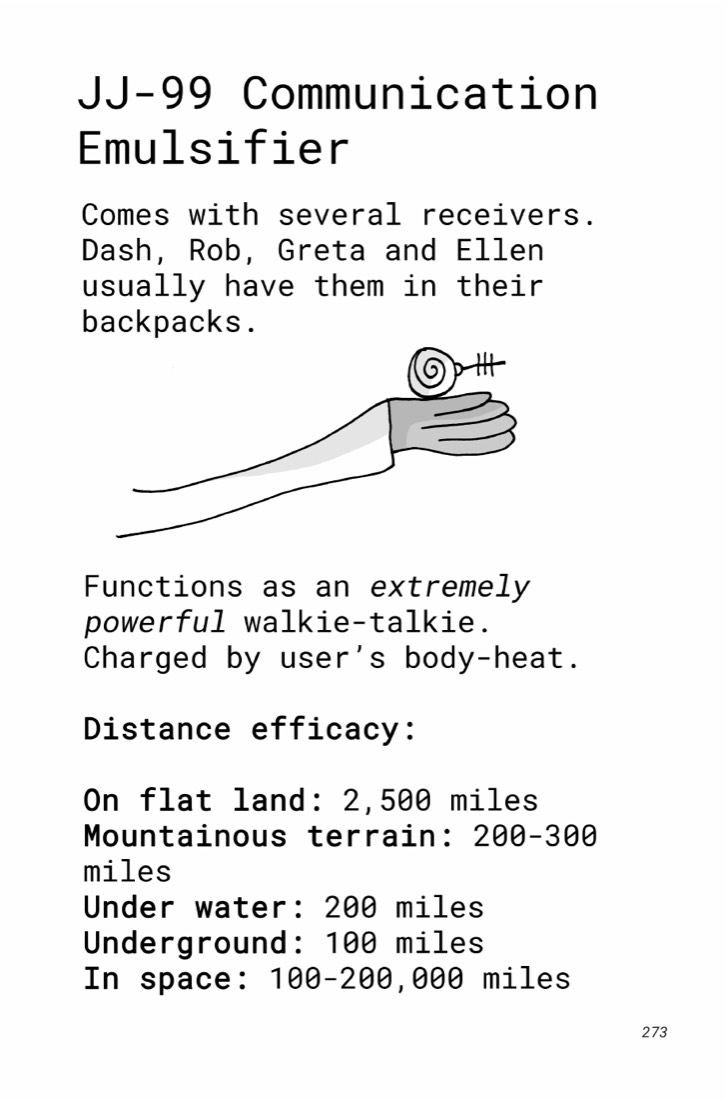 JJ-99 Communication Emulsifier

Comes with several receivers. Dash, Rob, Greta and Ellen usually have them in their backpacks.

Functions as an extremely powerful walkie-talkie. Charged by user's body-heat.

Distance efficacy:

On flat land: 2,500 miles
Mountainous terrain: 200-300 miles
Under water: 200 miles
Underground: 100 miles
In space: 100-200,000 miles

273